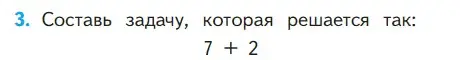 3. Составь задачу, которая решается так:

$7 + 2$